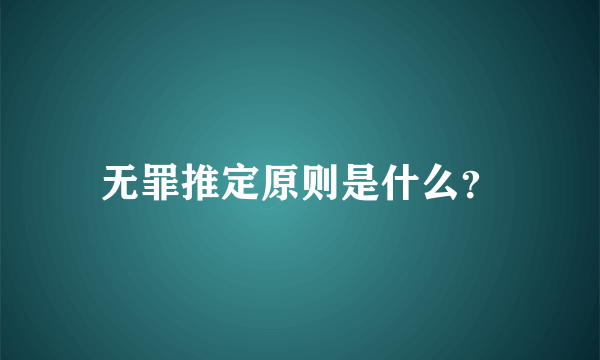 无罪推定原则是什么?